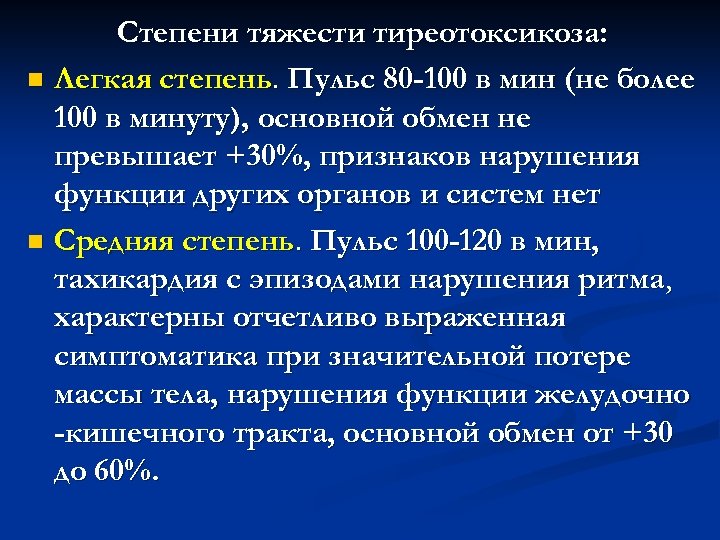 Степени тяжести тиреотоксикоза:

Легкая степень. Пульс 80-100 в мин (не более 100 в минуту), основной обмен не превышает +30%, признаков нарушения функции других органов и систем нет

Средняя степень. Пульс 100-120 в мин, тахикардия с эпизодами нарушения ритма, характерны отчетливо выраженная симптоматика при значительной потере массы тела, нарушения функции желудочно -кишечного тракта, основной обмен от +30 до 60%.